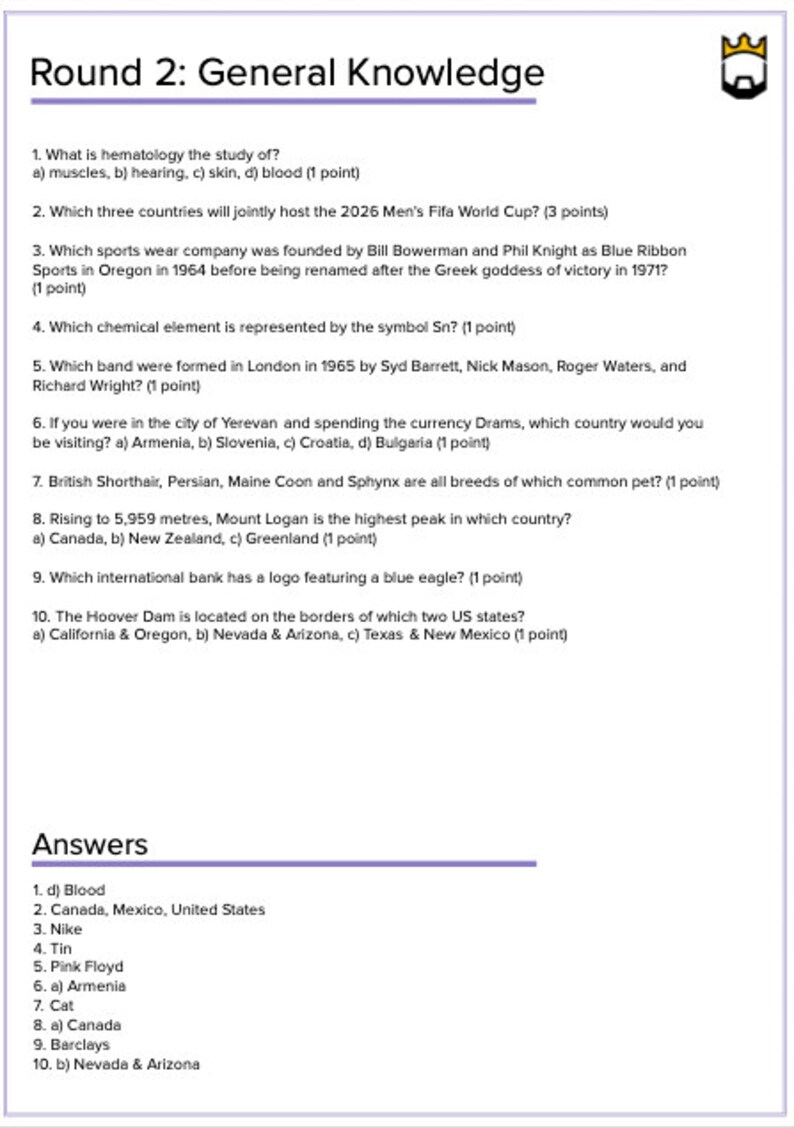 Round 2: General Knowledge

1. What is hematology the study of?
a) muscles, b) hearing, c) skin, d) blood (1 point)

2. Which three countries will jointly host the 2026 Men's Fifa World Cup? (3 points)

3. Which sports wear company was founded by Bill Bowerman and Phil Knight as Blue Ribbon Sports in Oregon in 1964 before being renamed after the Greek goddess of victory in 1971? (1 point)

4. Which chemical element is represented by the symbol Sn? (1 point)

5. Which band were formed in London in 1965 by Syd Barrett, Nick Mason, Roger Waters, and Richard Wright? (1 point)

6. If you were in the city of Yerevan and spending the currency Drams, which country would you be visiting? a) Armenia, b) Slovenia, c) Croatia, d) Bulgaria (1 point)

7. British Shorthair, Persian, Maine Coon and Sphynx are all breeds of which common pet? (1 point)

8. Rising to 5,959 metres, Mount Logan is the highest peak in which country?
a) Canada, b) New Zealand, c) Greenland (1 point)

9. Which international bank has a logo featuring a blue eagle? (1 point)

10. The Hoover Dam is located on the borders of which two US states?
a) California & Oregon, b) Nevada & Arizona, c) Texas & New Mexico (1 point)

Answers

1. d) Blood
2. Canada, Mexico, United States
3. Nike
4. Tin
5. Pink Floyd
6. a) Armenia
7. Cat
8. a) Canada
9. Barclays
10. b) Nevada & Arizona